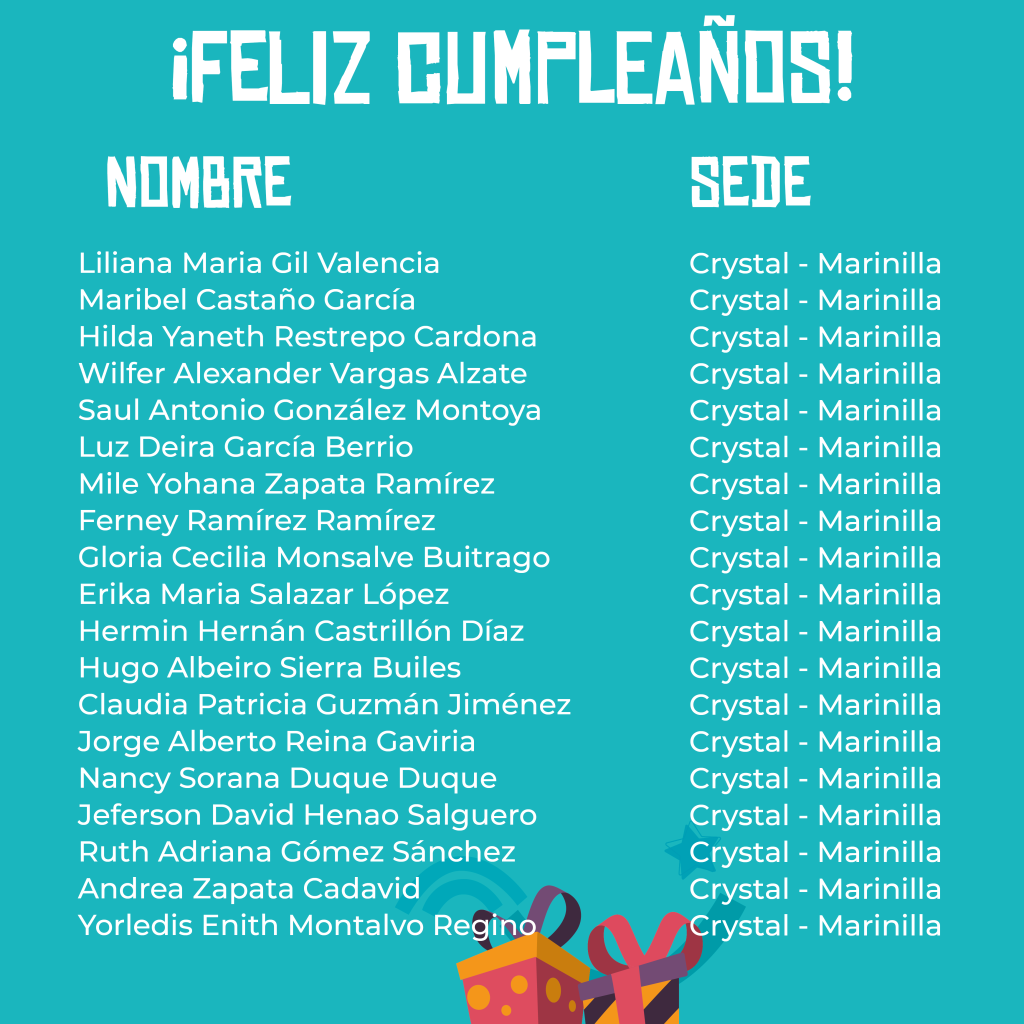 ¡FELIZ CUMPLEAÑOS!

| NOMBRE | SEDE |
|---|---|
| Liliana Maria Gil Valencia | Crystal - Marinilla |
| Maribel Castaño García | Crystal - Marinilla |
| Hilda Yaneth Restrepo Cardona | Crystal - Marinilla |
| Wilfer Alexander Vargas Alzate | Crystal - Marinilla |
| Saul Antonio González Montoya | Crystal - Marinilla |
| Luz Deira García Berrio | Crystal - Marinilla |
| Mile Yohana Zapata Ramírez | Crystal - Marinilla |
| Ferney Ramírez Ramírez | Crystal - Marinilla |
| Gloria Cecilia Monsalve Buitrago | Crystal - Marinilla |
| Erika Maria Salazar López | Crystal - Marinilla |
| Hermin Hernán Castrillón Díaz | Crystal - Marinilla |
| Hugo Albeiro Sierra Builes | Crystal - Marinilla |
| Claudia Patricia Guzmán Jiménez | Crystal - Marinilla |
| Jorge Alberto Reina Gaviria | Crystal - Marinilla |
| Nancy Sorana Duque Duque | Crystal - Marinilla |
| Jeferson David Henao Salguero | Crystal - Marinilla |
| Ruth Adriana Gómez Sánchez | Crystal - Marinilla |
| Andrea Zapata Cadavid | Crystal - Marinilla |
| Yorledis Enith Montalvo Regino | Crystal - Marinilla |